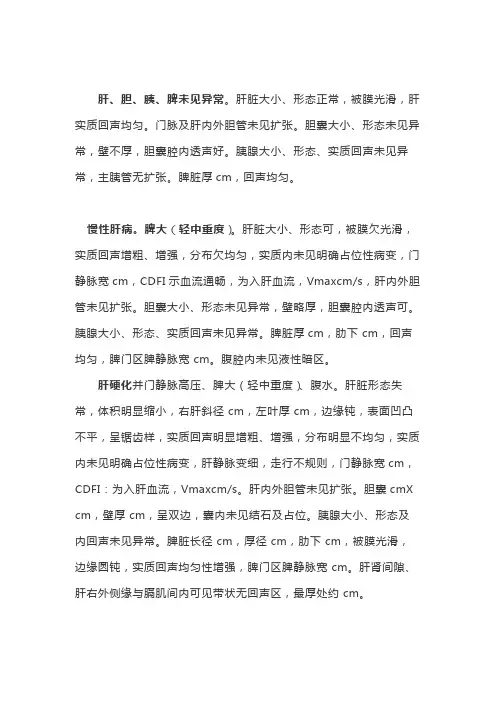 肝、胆、胰、脾未见异常。肝脏大小、形态正常，被膜光滑，肝实质回声均匀。门脉及肝内外胆管未见扩张。胆囊大小、形态未见异常，壁不厚，胆囊腔内透声好。胰腺大小、形态、实质回声未见异常，主胰管无扩张。脾脏厚 cm，回声均匀。

慢性肝病。脾大（轻中重度）。肝脏大小、形态可，被膜欠光滑，实质回声增粗、增强，分布欠均匀，实质内未见明确占位性病变，门静脉宽 cm，CDFI 示血流通畅，为入肝血流，Vmaxcm/s，肝内外胆管未见扩张。胆囊大小、形态未见异常，壁略厚，胆囊腔内透声可。胰腺大小、形态、实质回声未见异常。脾脏厚 cm，肋下 cm，回声均匀，脾门区脾静脉宽 cm。腹腔内未见液性暗区。

肝硬化并门静脉高压、脾大（轻中重度）、腹水。肝脏形态失常，体积明显缩小，右肝斜径 cm，左叶厚 cm，边缘钝，表面凹凸不平，呈锯齿样，实质回声明显增粗、增强，分布明显不均匀，实质内未见明确占位性病变，肝静脉变细，走行不规则，门静脉宽 cm，CDFI：为入肝血流，Vmaxcm/s。肝内外胆管未见扩张。胆囊 cmX cm，壁厚 cm，呈双边，囊内未见结石及占位。胰腺大小、形态及内回声未见异常。脾脏长径 cm，厚径 cm，肋下 cm，被膜光滑，边缘圆钝，实质回声均匀性增强，脾门区脾静脉宽 cm。肝肾间隙、肝右外侧缘与膈肌间内可见带状无回声区，最厚处约 cm。